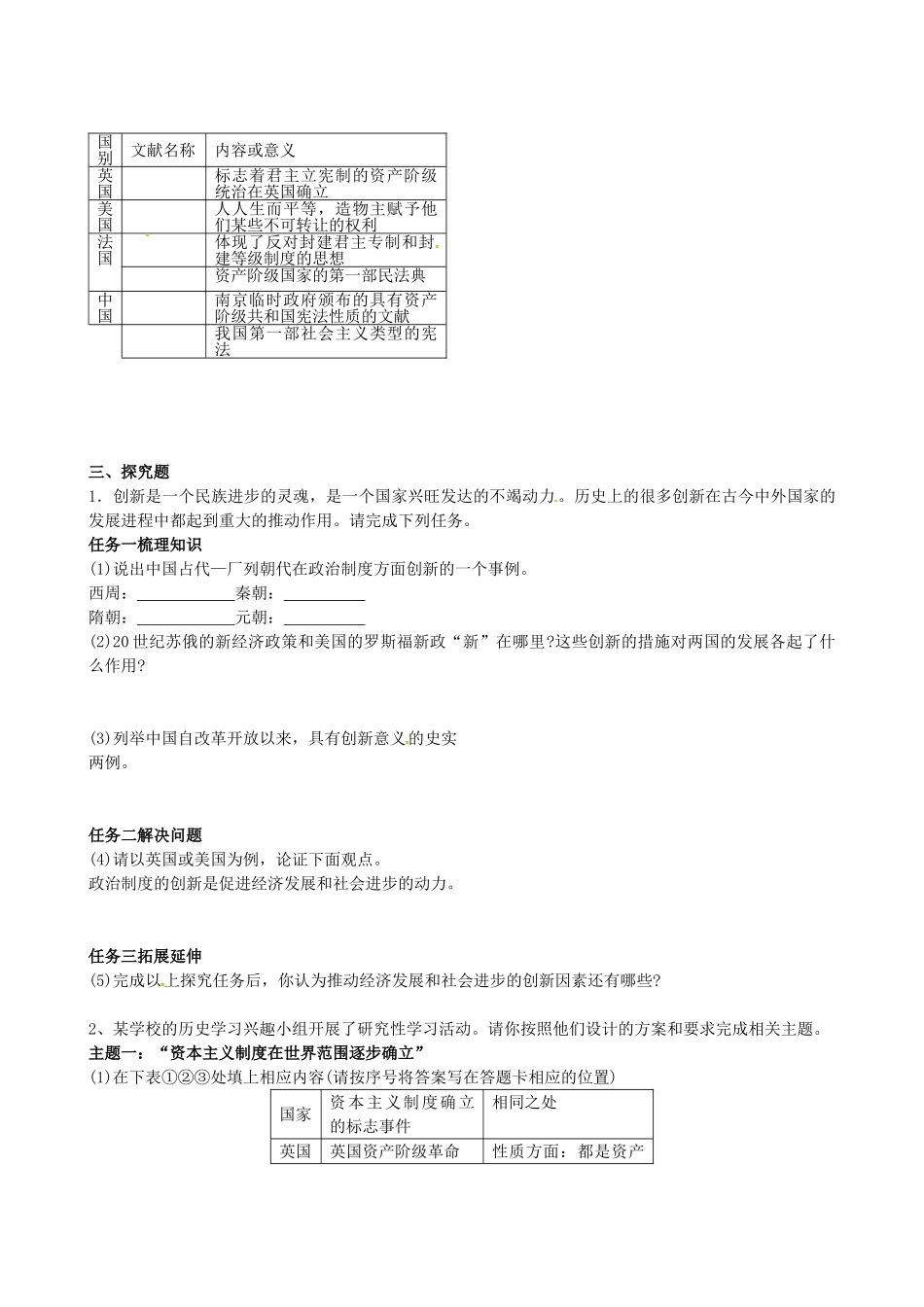 | 国别 | 文献名称 | 内容或意义 |
|---|---|---|
| 英国 | | 标志着君主立宪制的资产阶级统治在英国确立 |
| 美国 | | 人人生而平等，造物主赋予他们某些不可转让的权利 |
| 法国 | | 体现了反对封建君主专制和封建等级制度的思想 |
| | | 资产阶级国家的第一部民法典 |
| 中国 | | 南京临时政府颁布的具有资产阶级共和国宪法性质的文献 |
| | | 我国第一部社会主义类型的宪法 |

三、探究题

1．创新是一个民族进步的灵魂，是一个国家兴旺发达的不竭动力。历史上的很多创新在古今中外国家的发展进程中都起到重大的推动作用。请完成下列任务。

任务一梳理知识

(1)说出中国古代一厂列朝代在政治制度方面创新的一个事例。

西周：____________秦朝：__________

隋朝：____________元朝：__________

(2)20世纪苏俄的新经济政策和美国的罗斯福新政“新”在哪里?这些创新的措施对两国的发展各起了什么作用?

(3)列举中国自改革开放以来，具有创新意义的史实两例。

任务二解决问题

(4)请以英国或美国为例，论证下面观点。

政治制度的创新是促进经济发展和社会进步的动力。

任务三拓展延伸

(5)完成以上探究任务后，你认为推动经济发展和社会进步的创新因素还有哪些?

2、某学校的历史学习兴趣小组开展了研究性学习活动。请你按照他们设计的方案和要求完成相关主题。

主题一：“资本主义制度在世界范围逐步确立”

(1)在下表①②③处填上相应内容(请按序号将答案写在答题卡相应的位置)

| 国家 | 资本主义制度确立的标志事件 | 相同之处 |
|---|---|---|
| 英国 | 英国资产阶级革命 | 性质方面：都是资产 |